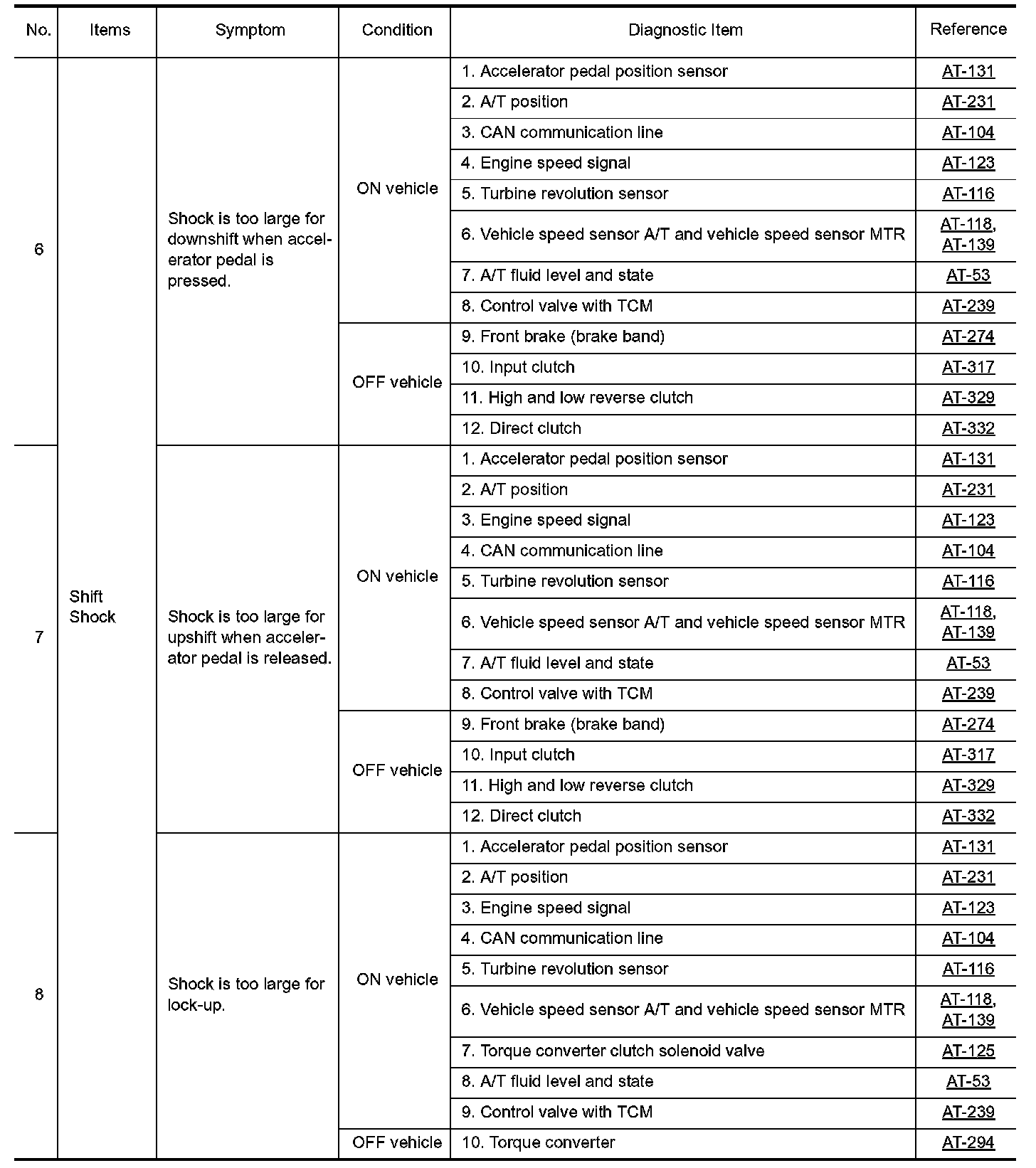 | No. | Items | Symptom | Condition | Diagnostic Item | Reference |
|---|---|---|---|---|---|
| 6 | Shift Shock | Shock is too large for downshift when accelerator pedal is pressed. | ON vehicle | 1. Accelerator pedal position sensor | AT-131 |
| | | | | 2. A/T position | AT-231 |
| | | | | 3. CAN communication line | AT-104 |
| | | | | 4. Engine speed signal | AT-123 |
| | | | | 5. Turbine revolution sensor | AT-116 |
| | | | | 6. Vehicle speed sensor A/T and vehicle speed sensor MTR | AT-118, AT-139 |
| | | | | 7. A/T fluid level and state | AT-53 |
| | | | | 8. Control valve with TCM | AT-239 |
| | | | OFF vehicle | 9. Front brake (brake band) | AT-274 |
| | | | | 10. Input clutch | AT-317 |
| | | | | 11. High and low reverse clutch | AT-329 |
| | | | | 12. Direct clutch | AT-332 |
| 7 | | Shock is too large for upshift when accelerator pedal is released. | ON vehicle | 1. Accelerator pedal position sensor | AT-131 |
| | | | | 2. A/T position | AT-231 |
| | | | | 3. Engine speed signal | AT-123 |
| | | | | 4. CAN communication line | AT-104 |
| | | | | 5. Turbine revolution sensor | AT-116 |
| | | | | 6. Vehicle speed sensor A/T and vehicle speed sensor MTR | AT-118, AT-139 |
| | | | | 7. A/T fluid level and state | AT-53 |
| | | | | 8. Control valve with TCM | AT-239 |
| | | | OFF vehicle | 9. Front brake (brake band) | AT-274 |
| | | | | 10. Input clutch | AT-317 |
| | | | | 11. High and low reverse clutch | AT-329 |
| | | | | 12. Direct clutch | AT-332 |
| 8 | | Shock is too large for lock-up. | ON vehicle | 1. Accelerator pedal position sensor | AT-131 |
| | | | | 2. A/T position | AT-231 |
| | | | | 3. Engine speed signal | AT-123 |
| | | | | 4. CAN communication line | AT-104 |
| | | | | 5. Turbine revolution sensor | AT-116 |
| | | | | 6. Vehicle speed sensor A/T and vehicle speed sensor MTR | AT-118, AT-139 |
| | | | | 7. Torque converter clutch solenoid valve | AT-125 |
| | | | | 8. A/T fluid level and state | AT-53 |
| | | | | 9. Control valve with TCM | AT-239 |
| | | | OFF vehicle | 10. Torque converter | AT-294 |